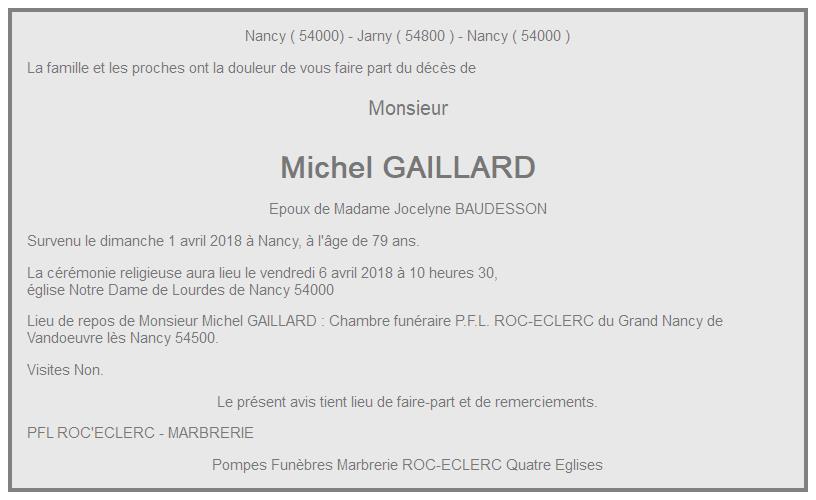 Nancy ( 54000) - Jarny ( 54800 ) - Nancy ( 54000 )

La famille et les proches ont la douleur de vous faire part du décès de

Monsieur

Michel GAILLARD

Epoux de Madame Jocelyne BAUDESSON

Survenu le dimanche 1 avril 2018 à Nancy, à l'âge de 79 ans.

La cérémonie religieuse aura lieu le vendredi 6 avril 2018 à 10 heures 30, église Notre Dame de Lourdes de Nancy 54000

Lieu de repos de Monsieur Michel GAILLARD : Chambre funéraire P.F.L. ROC-ECLERC du Grand Nancy de Vandoeuvre lès Nancy 54500.

Visites Non.

Le présent avis tient lieu de faire-part et de remerciements.

PFL ROC'ECLERC - MARBRERIE

Pompes Funèbres Marbrerie ROC-ECLERC Quatre Eglises